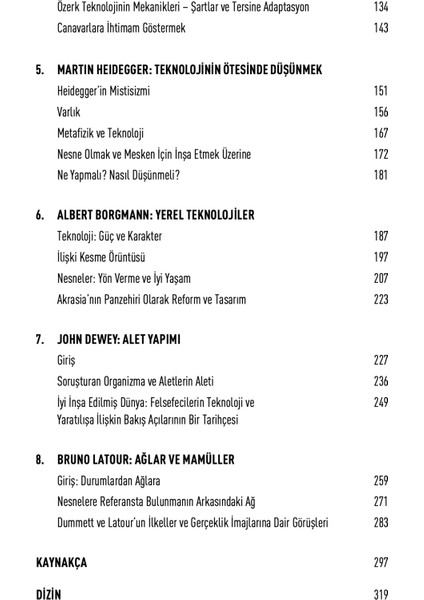 Özerk Teknolojinin Mekanikleri – Şartlar ve Tersine Adaptasyon 134
Canavarlara İhtimam Göstermek 143

5. MARTIN HEIDEGGER: TEKNOLOJİNİN ÖTESİNDE DÜŞÜNMEK
Heidegger'in Mistisizmi 151
Varlık 156
Metafizik ve Teknoloji 167
Nesne Olmak ve Mesken İçin İnşa Etmek Üzerine 172
Ne Yapmalı? Nasıl Düşünmeli? 181

6. ALBERT BORGMANN: YEREL TEKNOLOJİLER
Teknoloji: Güç ve Karakter 187
İlişki Kesme Örüntüsü 197
Nesneler: Yön Verme ve İyi Yaşam 207
Akrasia'nın Panzehiri Olarak Reform ve Tasarım 223

7. JOHN DEWEY: ALET YAPIMI
Giriş 227
Soruşturan Organizma ve Aletlerin Aleti 236
İyi İnşa Edilmiş Dünya: Felsefecilerin Teknoloji ve Yaratılışa İlişkin Bakış Açılarının Bir Tarihçesi 249

8. BRUNO LATOUR: AĞLAR VE MAMÜLLER
Giriş: Durumlardan Ağlara 259
Nesnelere Referansta Bulunmanın Arkasındaki Ağ 271
Dummett ve Latour'un İlkeller ve Gerçeklik İmajlarına Dair Görüşleri 283

KAYNAKÇA 297

DİZİN 319